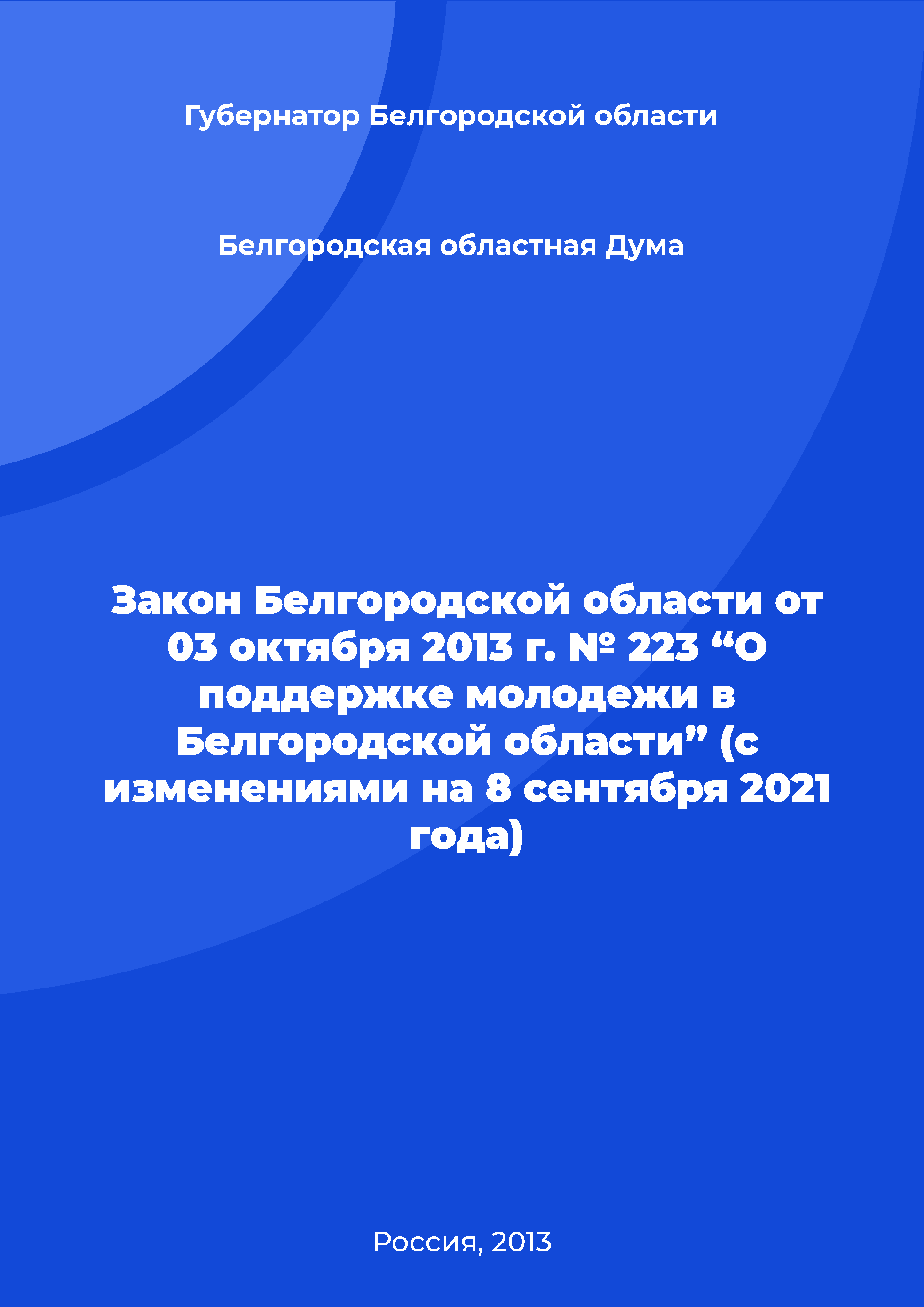 Губернатор Белгородской области

Белгородская областная Дума

Закон Белгородской области от 03 октября 2013 г. № 223 “О поддержке молодежи в Белгородской области” (с изменениями на 8 сентября 2021 года)

Россия, 2013